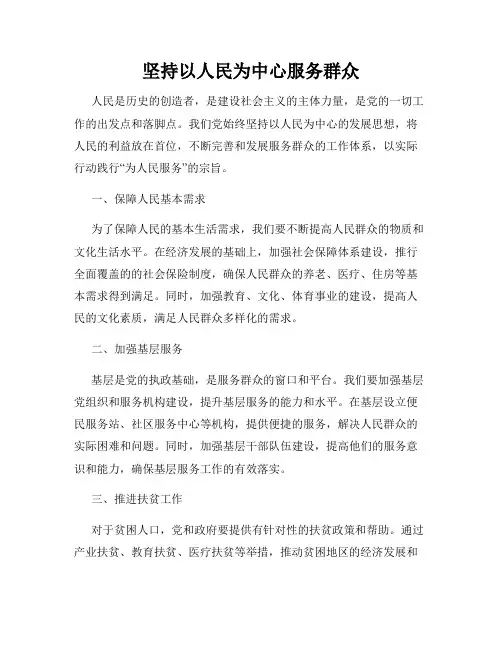 坚持以人民为中心服务群众

人民是历史的创造者，是建设社会主义的主体力量，是党的一切工作的出发点和落脚点。我们党始终坚持以人民为中心的发展思想，将人民的利益放在首位，不断完善和发展服务群众的工作体系，以实际行动践行“为人民服务”的宗旨。

一、保障人民基本需求

为了保障人民的基本生活需求，我们要不断提高人民群众的物质和文化生活水平。在经济发展的基础上，加强社会保障体系建设，推行全面覆盖的的社会保险制度，确保人民群众的养老、医疗、住房等基本需求得到满足。同时，加强教育、文化、体育事业的建设，提高人民的文化素质，满足人民群众多样化的需求。

二、加强基层服务

基层是党的执政基础，是服务群众的窗口和平台。我们要加强基层党组织和服务机构建设，提升基层服务的能力和水平。在基层设立便民服务站、社区服务中心等机构，提供便捷的服务，解决人民群众的实际困难和问题。同时，加强基层干部队伍建设，提高他们的服务意识和能力，确保基层服务工作的有效落实。

三、推进扶贫工作

对于贫困人口，党和政府要提供有针对性的扶贫政策和帮助。通过产业扶贫、教育扶贫、医疗扶贫等举措，推动贫困地区的经济发展和